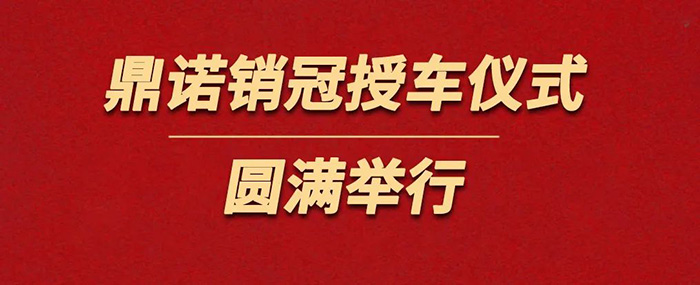 鼎诺销冠授车仪式

圆满举行